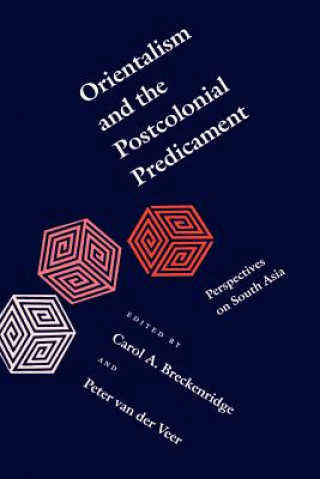 Orientalism and the Postcolonial Predicament

Perspectives on South Asia

EDITED BY
Carol A. Breckenridge
AND
Peter van der Veer